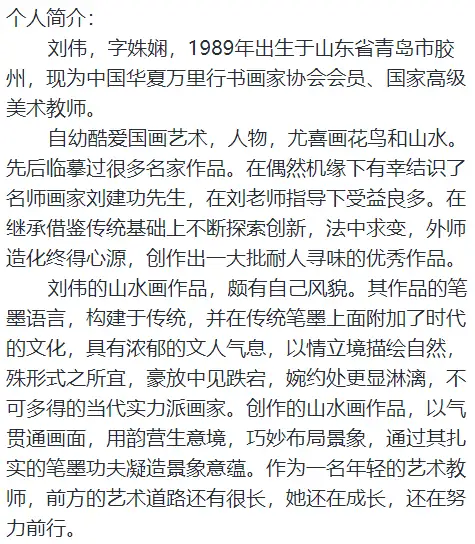 个人简介：

刘伟，字姝娴，1989年出生于山东省青岛市胶州，现为中国华夏万里行书画家协会会员、国家高级美术教师。

自幼酷爱国画艺术，人物，尤喜画花鸟和山水。先后临摹过很多名家作品。在偶然机缘下有幸结识了名师画家刘建功先生，在刘老师指导下受益良多。在继承借鉴传统基础上不断探索创新，法中求变，外师造化终得心源，创作出一大批耐人寻味的优秀作品。

刘伟的山水画作品，颇有自己风貌。其作品的笔墨语言，构建于传统，并在传统笔墨上面附加了时代的文化，具有浓郁的文人气息，以情立境描绘自然，殊形式之所宜，豪放中见跌宕，婉约处更显淋漓，不可多得的当代实力派画家。创作的山水画作品，以气贯通画面，用韵营生意境，巧妙布局景象，通过其扎实的笔墨功夫凝造景象意蕴。作为一名年轻的艺术教师，前方的艺术道路还有很长，她还在成长，还在努力前行。